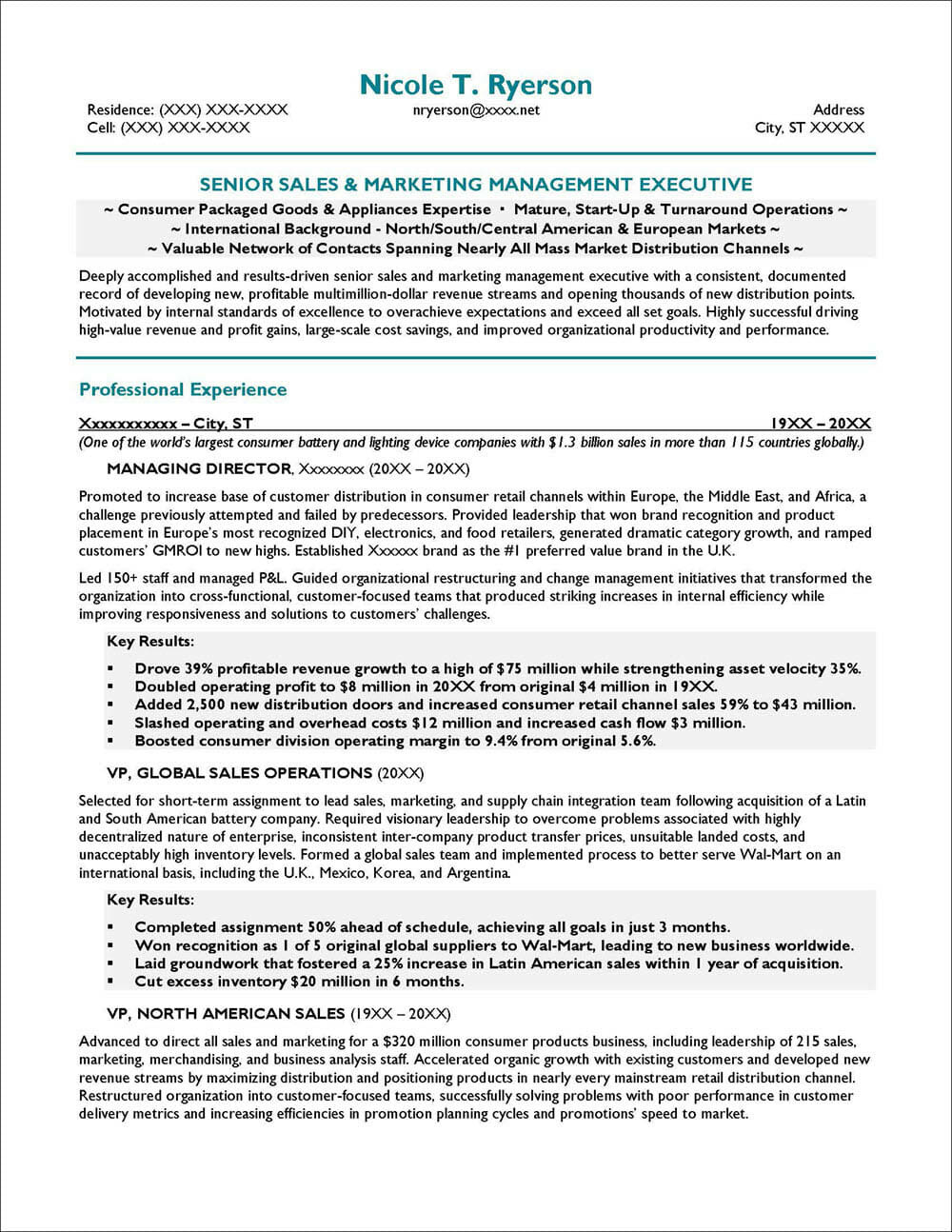 Nicole T. Ryerson

Residence: (XXX) XXX-XXXX
Cell: (XXX) XXX-XXXX

nryerson@xxxx.net

Address
City, ST XXXXX

SENIOR SALES & MARKETING MANAGEMENT EXECUTIVE

~ Consumer Packaged Goods & Appliances Expertise ▪ Mature, Start-Up & Turnaround Operations ~
~ International Background - North/South/Central American & European Markets ~
~ Valuable Network of Contacts Spanning Nearly All Mass Market Distribution Channels ~

Deeply accomplished and results-driven senior sales and marketing management executive with a consistent, documented record of developing new, profitable multimillion-dollar revenue streams and opening thousands of new distribution points. Motivated by internal standards of excellence to overachieve expectations and exceed all set goals. Highly successful driving high-value revenue and profit gains, large-scale cost savings, and improved organizational productivity and performance.

Professional Experience

Xxxxxxxxxxx – City, ST 19XX – 20XX
(One of the world's largest consumer battery and lighting device companies with $1.3 billion sales in more than 115 countries globally.)

MANAGING DIRECTOR, Xxxxxxxx (20XX – 20XX)

Promoted to increase base of customer distribution in consumer retail channels within Europe, the Middle East, and Africa, a challenge previously attempted and failed by predecessors. Provided leadership that won brand recognition and product placement in Europe's most recognized DIY, electronics, and food retailers, generated dramatic category growth, and ramped customers' GMROI to new highs. Established Xxxxxx brand as the #1 preferred value brand in the U.K.

Led 150+ staff and managed P&L. Guided organizational restructuring and change management initiatives that transformed the organization into cross-functional, customer-focused teams that produced striking increases in internal efficiency while improving responsiveness and solutions to customers' challenges.

Key Results:
▪ Drove 39% profitable revenue growth to a high of $75 million while strengthening asset velocity 35%.
▪ Doubled operating profit to $8 million in 20XX from original $4 million in 19XX.
▪ Added 2,500 new distribution doors and increased consumer retail channel sales 59% to $43 million.
▪ Slashed operating and overhead costs $12 million and increased cash flow $3 million.
▪ Boosted consumer division operating margin to 9.4% from original 5.6%.

VP, GLOBAL SALES OPERATIONS (20XX)

Selected for short-term assignment to lead sales, marketing, and supply chain integration team following acquisition of a Latin and South American battery company. Required visionary leadership to overcome problems associated with highly decentralized nature of enterprise, inconsistent inter-company product transfer prices, unsuitable landed costs, and unacceptably high inventory levels. Formed a global sales team and implemented process to better serve Wal-Mart on an international basis, including the U.K., Mexico, Korea, and Argentina.

Key Results:
▪ Completed assignment 50% ahead of schedule, achieving all goals in just 3 months.
▪ Won recognition as 1 of 5 original global suppliers to Wal-Mart, leading to new business worldwide.
▪ Laid groundwork that fostered a 25% increase in Latin American sales within 1 year of acquisition.
▪ Cut excess inventory $20 million in 6 months.

VP, NORTH AMERICAN SALES (19XX – 20XX)

Advanced to direct all sales and marketing for a $320 million consumer products business, including leadership of 215 sales, marketing, merchandising, and business analysis staff. Accelerated organic growth with existing customers and developed new revenue streams by maximizing distribution and positioning products in nearly every mainstream retail distribution channel. Restructured organization into customer-focused teams, successfully solving problems with poor performance in customer delivery metrics and increasing efficiencies in promotion planning cycles and promotions' speed to market.